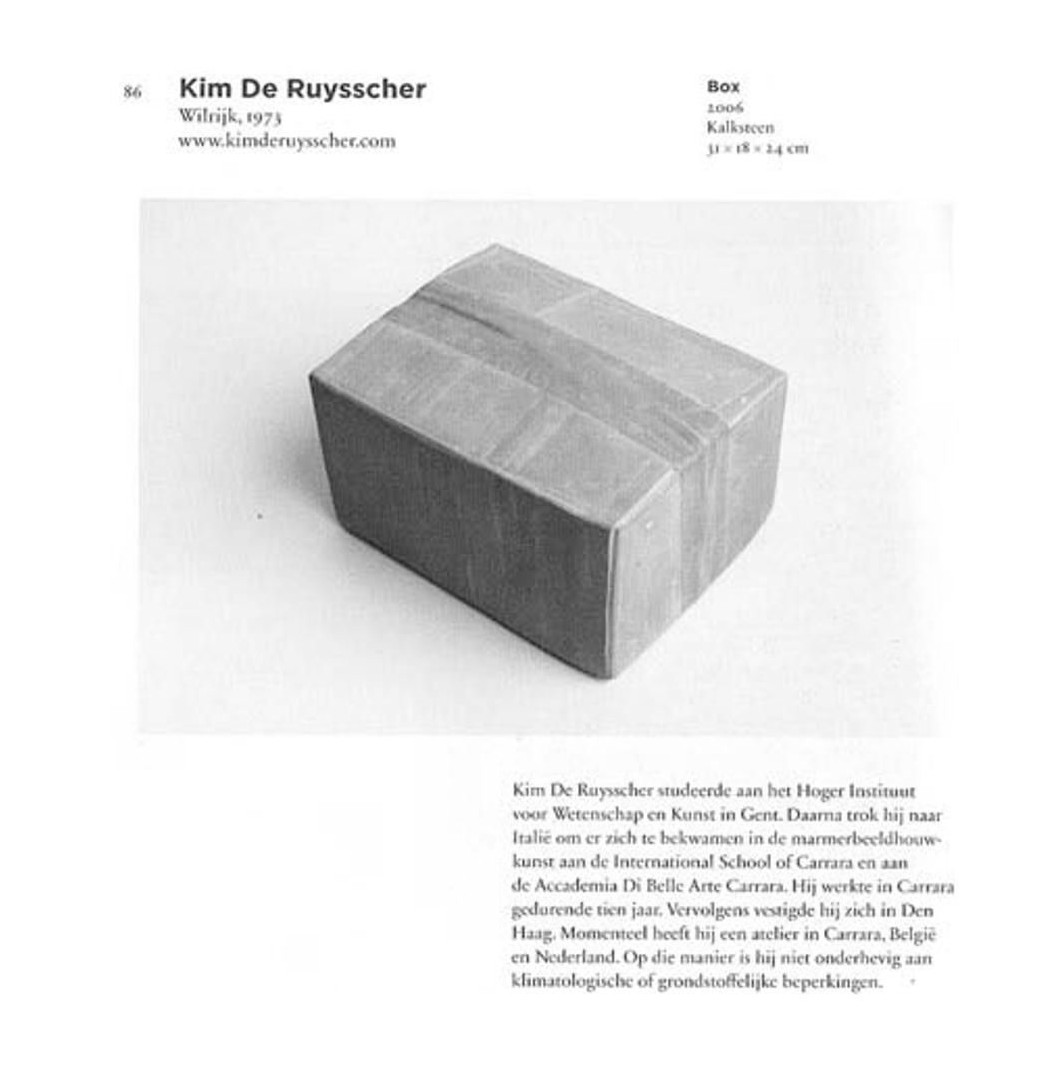 86

Kim De Ruysscher
Wilrijk, 1973
www.kimderuysscher.com

Box
2006
Kalksteen
31 × 18 × 24 cm

Kim De Ruysscher studeerde aan het Hoger Instituut voor Wetenschap en Kunst in Gent. Daarna trok hij naar Italië om er zich te bekwamen in de marmerbeeldhouwkunst aan de International School of Carrara en aan de Accademia Di Belle Arte Carrara. Hij werkte in Carrara gedurende tien jaar. Vervolgens vestigde hij zich in Den Haag. Momenteel heeft hij een atelier in Carrara, België en Nederland. Op die manier is hij niet onderhevig aan klimatologische of grondstoffelijke beperkingen.